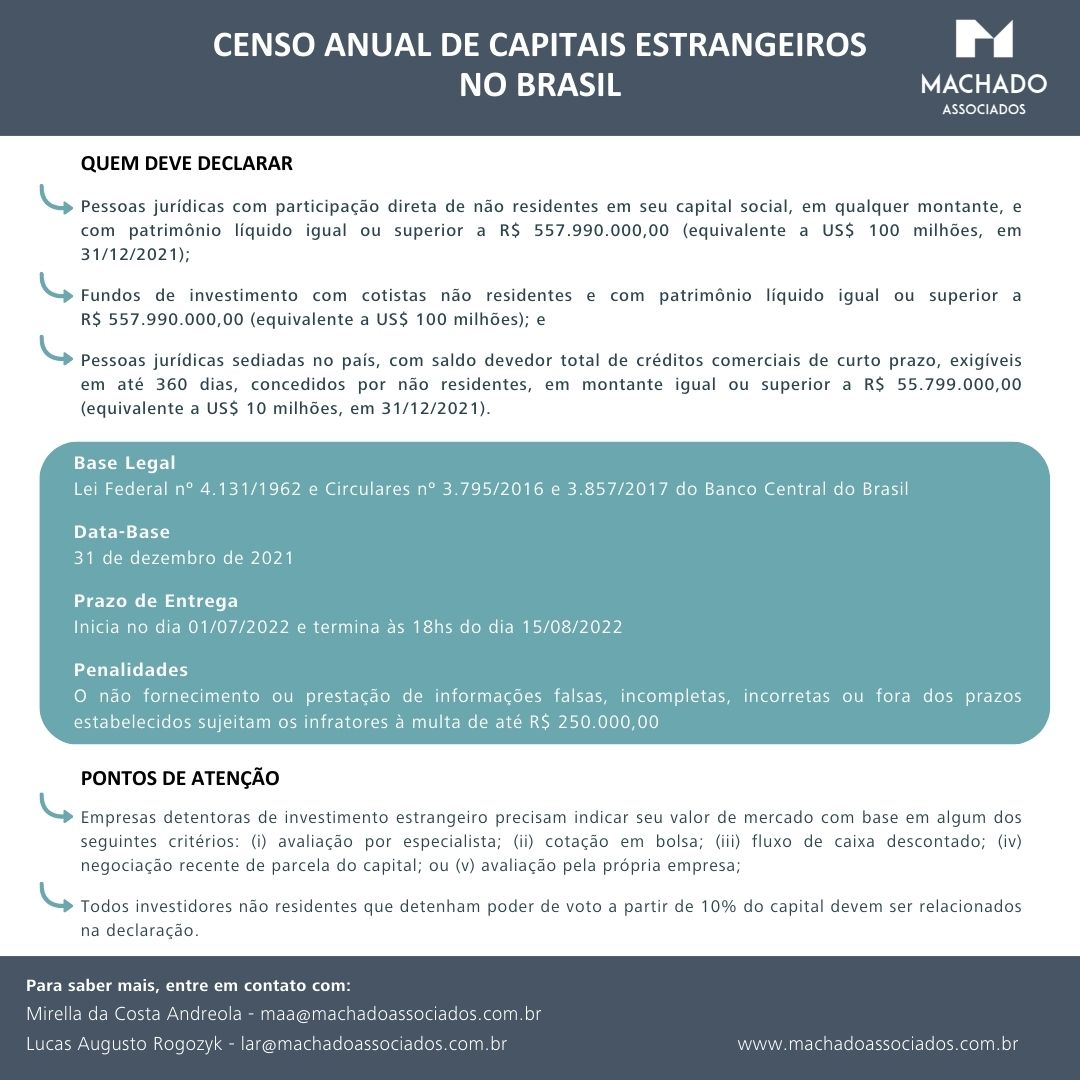 CENSO ANUAL DE CAPITAIS ESTRANGEIROS NO BRASIL

MACHADO
ASSOCIADOS

QUEM DEVE DECLARAR

Pessoas jurídicas com participação direta de não residentes em seu capital social, em qualquer montante, e com patrimônio líquido igual ou superior a R$ 557.990.000,00 (equivalente a US$ 100 milhões, em 31/12/2021);

Fundos de investimento com cotistas não residentes e com patrimônio líquido igual ou superior a R$ 557.990.000,00 (equivalente a US$ 100 milhões); e

Pessoas jurídicas sediadas no país, com saldo devedor total de créditos comerciais de curto prazo, exigíveis em até 360 dias, concedidos por não residentes, em montante igual ou superior a R$ 55.799.000,00 (equivalente a US$ 10 milhões, em 31/12/2021).

Base Legal
Lei Federal nº 4.131/1962 e Circulares nº 3.795/2016 e 3.857/2017 do Banco Central do Brasil

Data-Base
31 de dezembro de 2021

Prazo de Entrega
Inicia no dia 01/07/2022 e termina às 18hs do dia 15/08/2022

Penalidades
O não fornecimento ou prestação de informações falsas, incompletas, incorretas ou fora dos prazos estabelecidos sujeitam os infratores à multa de até R$ 250.000,00

PONTOS DE ATENÇÃO

Empresas detentoras de investimento estrangeiro precisam indicar seu valor de mercado com base em algum dos seguintes critérios: (i) avaliação por especialista; (ii) cotação em bolsa; (iii) fluxo de caixa descontado; (iv) negociação recente de parcela do capital; ou (v) avaliação pela própria empresa;

Todos investidores não residentes que detenham poder de voto a partir de 10% do capital devem ser relacionados na declaração.

Para saber mais, entre em contato com:
Mirella da Costa Andreola - maa@machadoassociados.com.br
Lucas Augusto Rogozyk - lar@machadoassociados.com.br

www.machadoassociados.com.br